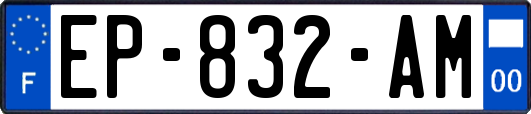 F

EP-832-AM

00